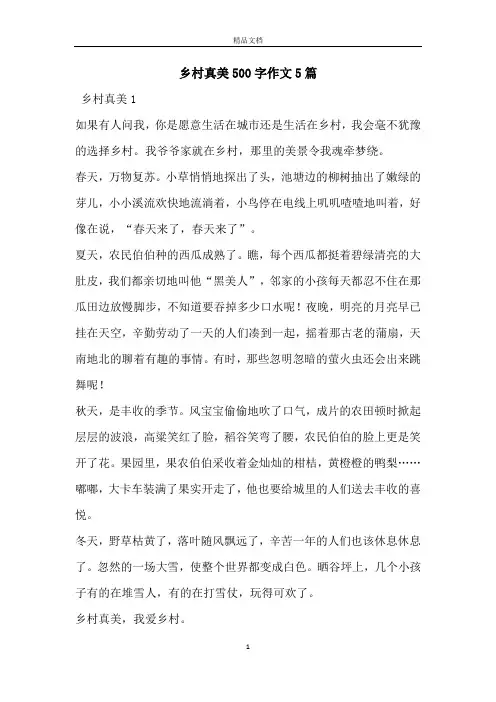 精品文档

乡村真美500字作文5篇

乡村真美1

如果有人问我，你是愿意生活在城市还是生活在乡村，我会毫不犹豫的选择乡村。我爷爷家就在乡村，那里的美景令我魂牵梦绕。

春天，万物复苏。小草悄悄地探出了头，池塘边的柳树抽出了嫩绿的芽儿，小小溪流欢快地流淌着，小鸟停在电线上叽叽喳喳地叫着，好像在说，“春天来了，春天来了”。

夏天，农民伯伯种的西瓜成熟了。瞧，每个西瓜都挺着碧绿清亮的大肚皮，我们都亲切地叫他“黑美人”，邻家的小孩每天都忍不住在那瓜田边放慢脚步，不知道要吞掉多少口水呢！夜晚，明亮的月亮早已挂在天空，辛勤劳动了一天的人们凑到一起，摇着那古老的蒲扇，天南地北的聊着有趣的事情。有时，那些忽明忽暗的萤火虫还会出来跳舞呢！

秋天，是丰收的季节。风宝宝偷偷地吹了口气，成片的农田顿时掀起层层的波浪，高粱笑红了脸，稻谷笑弯了腰，农民伯伯的脸上更是笑开了花。果园里，果农伯伯采收着金灿灿的柑桔，黄橙橙的鸭梨……嘟嘟，大卡车装满了果实开走了，他也要给城里的人们送去丰收的喜悦。

冬天，野草枯黄了，落叶随风飘远了，辛苦一年的人们也该休息休息了。忽然的一场大雪，使整个世界都变成白色。晒谷坪上，几个小孩子有的在堆雪人，有的在打雪仗，玩得可欢了。

乡村真美，我爱乡村。

1